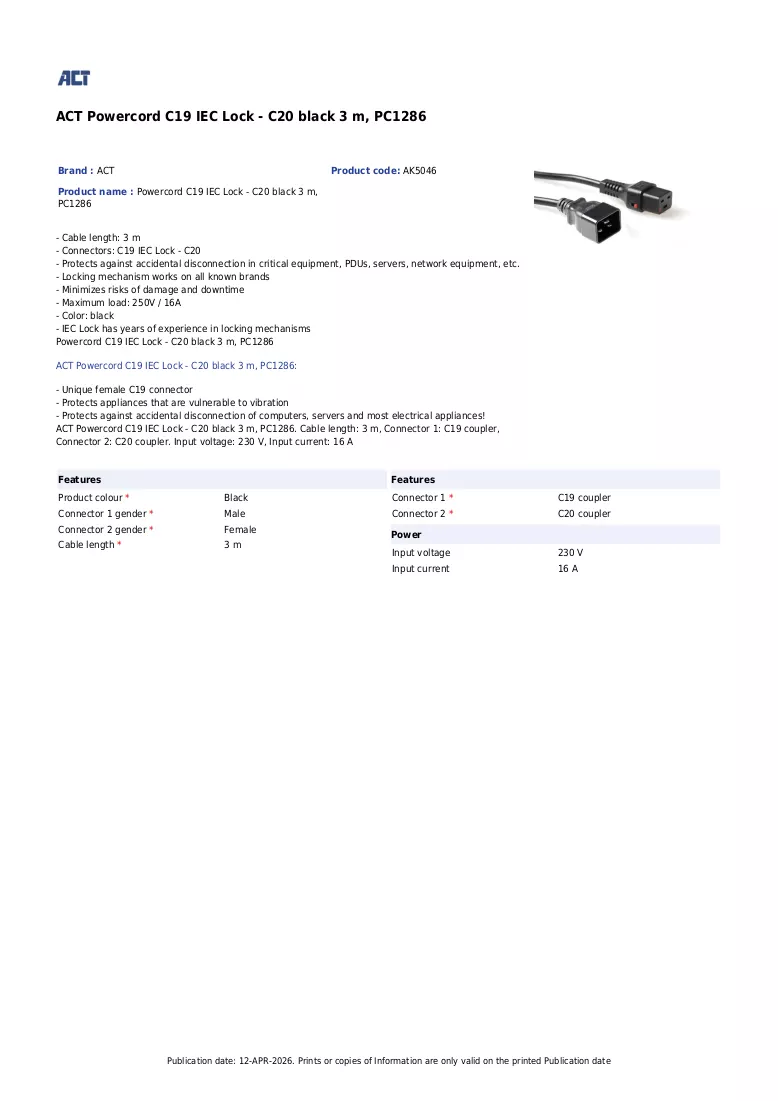 ACT

ACT Powercord C19 IEC Lock - C20 black 3 m, PC1286

Brand : ACT

Product code: AK5046

Product name : Powercord C19 IEC Lock - C20 black 3 m, PC1286

- Cable length: 3 m
- Connectors: C19 IEC Lock - C20
- Protects against accidental disconnection in critical equipment, PDUs, servers, network equipment, etc.
- Locking mechanism works on all known brands
- Minimizes risks of damage and downtime
- Maximum load: 250V / 16A
- Color: black
- IEC Lock has years of experience in locking mechanisms
Powercord C19 IEC Lock - C20 black 3 m, PC1286

ACT Powercord C19 IEC Lock - C20 black 3 m, PC1286:

- Unique female C19 connector
- Protects appliances that are vulnerable to vibration
- Protects against accidental disconnection of computers, servers and most electrical appliances!
ACT Powercord C19 IEC Lock - C20 black 3 m, PC1286. Cable length: 3 m, Connector 1: C19 coupler, Connector 2: C20 coupler. Input voltage: 230 V, Input current: 16 A

Features
Product colour * Black
Connector 1 gender * Male
Connector 2 gender * Female
Cable length * 3 m

Features
Connector 1 * C19 coupler
Connector 2 * C20 coupler

Power
Input voltage 230 V
Input current 16 A

Publication date: 12-APR-2026. Prints or copies of Information are only valid on the printed Publication date